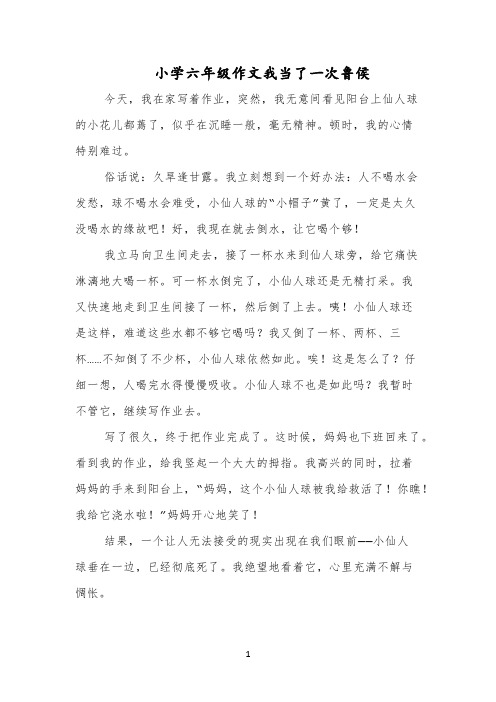 小学六年级作文我当了一次鲁侯

今天，我在家写着作业，突然，我无意间看见阳台上仙人球的小花儿都蔫了，似乎在沉睡一般，毫无精神。顿时，我的心情特别难过。

俗话说：久旱逢甘露。我立刻想到一个好办法：人不喝水会发愁，球不喝水会难受，小仙人球的“小帽子”黄了，一定是太久没喝水的缘故吧！好，我现在就去倒水，让它喝个够！

我立马向卫生间走去，接了一杯水来到仙人球旁，给它痛快淋漓地大喝一杯。可一杯水倒完了，小仙人球还是无精打采。我又快速地走到卫生间接了一杯，然后倒了上去。咦！小仙人球还是这样，难道这些水都不够它喝吗？我又倒了一杯、两杯、三杯……不知倒了不少杯，小仙人球依然如此。唉！这是怎么了？仔细一想，人喝完水得慢慢吸收。小仙人球不也是如此吗？我暂时不管它，继续写作业去。

写了很久，终于把作业完成了。这时候，妈妈也下班回来了。看到我的作业，给我竖起一个大大的拇指。我高兴的同时，拉着妈妈的手来到阳台上，“妈妈，这个小仙人球被我给救活了！你瞧！我给它浇水啦！”妈妈开心地笑了！

结果，一个让人无法接受的现实出现在我们眼前——小仙人球垂在一边，已经彻底死了。我绝望地看着它，心里充满不解与惆怅。

1